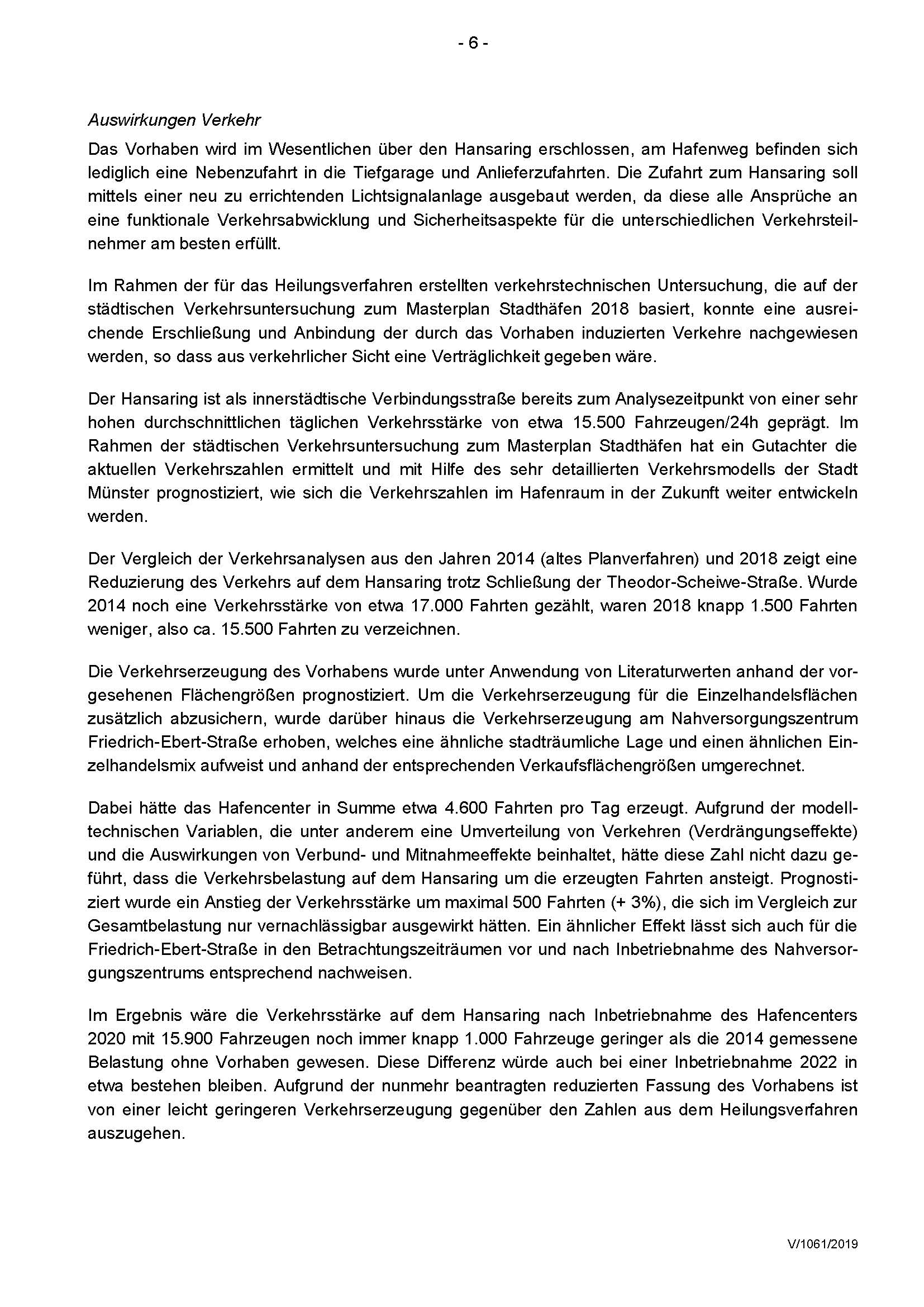 - 6 -

Auswirkungen Verkehr

Das Vorhaben wird im Wesentlichen über den Hansaring erschlossen, am Hafenweg befinden sich lediglich eine Nebenzufahrt in die Tiefgarage und Anlieferzufahrten. Die Zufahrt zum Hansaring soll mittels einer neu zu errichtenden Lichtsignalanlage ausgebaut werden, da diese alle Ansprüche an eine funktionale Verkehrsabwicklung und Sicherheitsaspekte für die unterschiedlichen Verkehrsteilnehmer am besten erfüllt.

Im Rahmen der für das Heilungsverfahren erstellten verkehrstechnischen Untersuchung, die auf der städtischen Verkehrsuntersuchung zum Masterplan Stadthäfen 2018 basiert, konnte eine ausreichende Erschließung und Anbindung der durch das Vorhaben induzierten Verkehre nachgewiesen werden, so dass aus verkehrlicher Sicht eine Verträglichkeit gegeben wäre.

Der Hansaring ist als innerstädtische Verbindungsstraße bereits zum Analysezeitpunkt von einer sehr hohen durchschnittlichen täglichen Verkehrsstärke von etwa 15.500 Fahrzeugen/24h geprägt. Im Rahmen der städtischen Verkehrsuntersuchung zum Masterplan Stadthäfen hat ein Gutachter die aktuellen Verkehrszahlen ermittelt und mit Hilfe des sehr detaillierten Verkehrsmodells der Stadt Münster prognostiziert, wie sich die Verkehrszahlen im Hafenraum in der Zukunft weiter entwickeln werden.

Der Vergleich der Verkehrsanalysen aus den Jahren 2014 (altes Planverfahren) und 2018 zeigt eine Reduzierung des Verkehrs auf dem Hansaring trotz Schließung der Theodor-Scheiwe-Straße. Wurde 2014 noch eine Verkehrsstärke von etwa 17.000 Fahrten gezählt, waren 2018 knapp 1.500 Fahrten weniger, also ca. 15.500 Fahrten zu verzeichnen.

Die Verkehrserzeugung des Vorhabens wurde unter Anwendung von Literaturwerten anhand der vorgesehenen Flächengrößen prognostiziert. Um die Verkehrserzeugung für die Einzelhandelsflächen zusätzlich abzusichern, wurde darüber hinaus die Verkehrserzeugung am Nahversorgungszentrum Friedrich-Ebert-Straße erhoben, welches eine ähnliche stadträumliche Lage und einen ähnlichen Einzelhandelsmix aufweist und anhand der entsprechenden Verkaufsflächengrößen umgerechnet.

Dabei hätte das Hafencenter in Summe etwa 4.600 Fahrten pro Tag erzeugt. Aufgrund der modelltechnischen Variablen, die unter anderem eine Umverteilung von Verkehren (Verdrängungseffekte) und die Auswirkungen von Verbund- und Mitnahmeeffekte beinhaltet, hätte diese Zahl nicht dazu geführt, dass die Verkehrsbelastung auf dem Hansaring um die erzeugten Fahrten ansteigt. Prognostiziert wurde ein Anstieg der Verkehrsstärke um maximal 500 Fahrten (+ 3%), die sich im Vergleich zur Gesamtbelastung nur vernachlässigbar ausgewirkt hätten. Ein ähnlicher Effekt lässt sich auch für die Friedrich-Ebert-Straße in den Betrachtungszeiträumen vor und nach Inbetriebnahme des Nahversorgungszentrums entsprechend nachweisen.

Im Ergebnis wäre die Verkehrsstärke auf dem Hansaring nach Inbetriebnahme des Hafencenters 2020 mit 15.900 Fahrzeugen noch immer knapp 1.000 Fahrzeuge geringer als die 2014 gemessene Belastung ohne Vorhaben gewesen. Diese Differenz würde auch bei einer Inbetriebnahme 2022 in etwa bestehen bleiben. Aufgrund der nunmehr beantragten reduzierten Fassung des Vorhabens ist von einer leicht geringeren Verkehrserzeugung gegenüber den Zahlen aus dem Heilungsverfahren auszugehen.

V/1061/2019